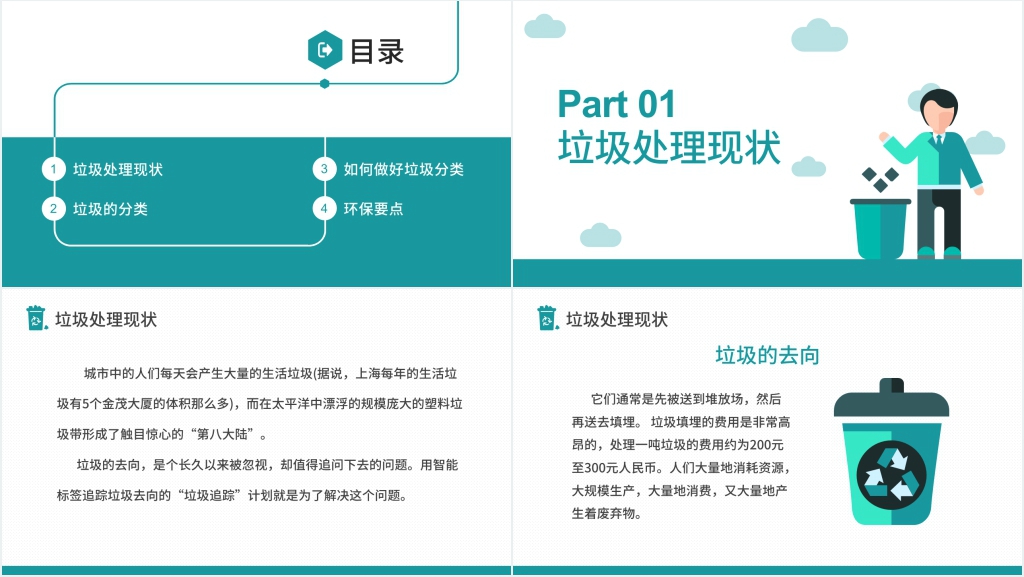 目录

1 垃圾处理现状

2 垃圾的分类

3 如何做好垃圾分类

4 环保要点

Part 01
垃圾处理现状

垃圾处理现状

城市中的人们每天会产生大量的生活垃圾(据说，上海每年的生活垃圾有5个金茂大厦的体积那么多)，而在太平洋中漂浮的规模庞大的塑料垃圾带形成了触目惊心的“第八大陆”。

垃圾的去向，是个长久以来被忽视，却值得追问下去的问题。用智能标签追踪垃圾去向的“垃圾追踪”计划就是为了解决这个问题。

垃圾处理现状

垃圾的去向

它们通常是先被送到堆放场，然后再送去填埋。垃圾填埋的费用是非常高昂的，处理一吨垃圾的费用约为200元至300元人民币。人们大量地消耗资源，大规模生产，大量地消费，又大量地产生着废弃物。